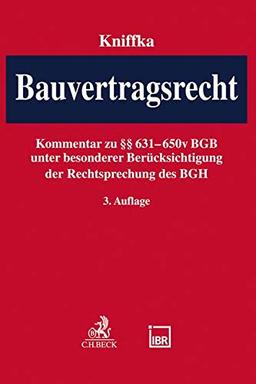 Kniffka

Bauvertragsrecht

Kommentar zu §§ 631–650v BGB unter besonderer Berücksichtigung der Rechtsprechung des BGH

3. Auflage

C.H.BECK

IBR